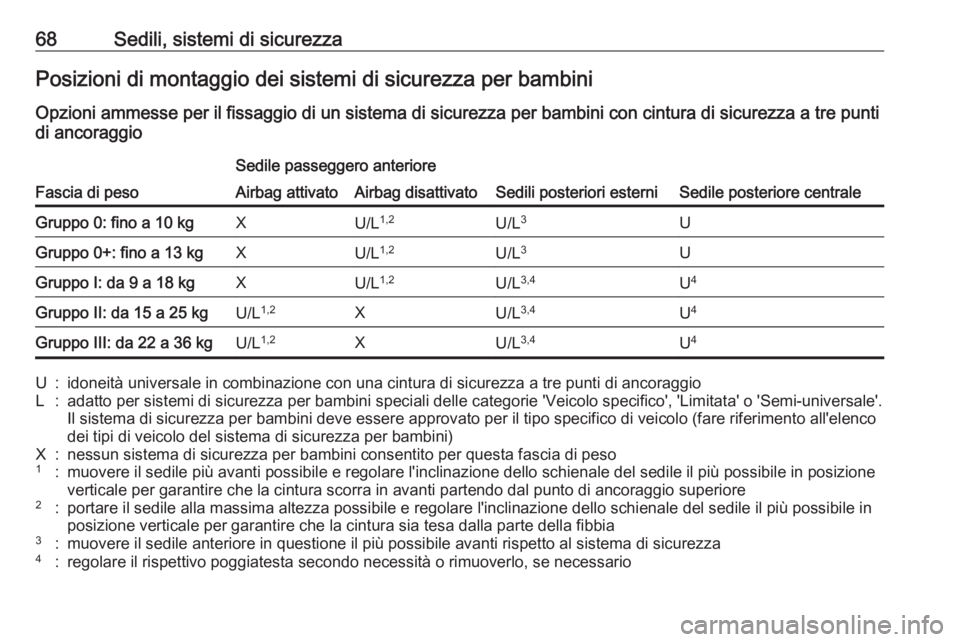 68 Sedili, sistemi di sicurezza

Posizioni di montaggio dei sistemi di sicurezza per bambini

Opzioni ammesse per il fissaggio di un sistema di sicurezza per bambini con cintura di sicurezza a tre punti di ancoraggio

| Fascia di peso | Sedile passeggero anteriore Airbag attivato | Sedile passeggero anteriore Airbag disattivato | Sedili posteriori esterni | Sedile posteriore centrale |
|---|---|---|---|---|
| Gruppo 0: fino a 10 kg | X | U/L$^{1,2}$ | U/L$^{3}$ | U |
| Gruppo 0+: fino a 13 kg | X | U/L$^{1,2}$ | U/L$^{3}$ | U |
| Gruppo I: da 9 a 18 kg | X | U/L$^{1,2}$ | U/L$^{3,4}$ | U$^{4}$ |
| Gruppo II: da 15 a 25 kg | U/L$^{1,2}$ | X | U/L$^{3,4}$ | U$^{4}$ |
| Gruppo III: da 22 a 36 kg | U/L$^{1,2}$ | X | U/L$^{3,4}$ | U$^{4}$ |

U : idoneità universale in combinazione con una cintura di sicurezza a tre punti di ancoraggio
L : adatto per sistemi di sicurezza per bambini speciali delle categorie 'Veicolo specifico', 'Limitata' o 'Semi-universale'. Il sistema di sicurezza per bambini deve essere approvato per il tipo specifico di veicolo (fare riferimento all'elenco dei tipi di veicolo del sistema di sicurezza per bambini)
X : nessun sistema di sicurezza per bambini consentito per questa fascia di peso
$^{1}$ : muovere il sedile più avanti possibile e regolare l'inclinazione dello schienale del sedile il più possibile in posizione verticale per garantire che la cintura scorra in avanti partendo dal punto di ancoraggio superiore
$^{2}$ : portare il sedile alla massima altezza possibile e regolare l'inclinazione dello schienale del sedile il più possibile in posizione verticale per garantire che la cintura sia tesa dalla parte della fibbia
$^{3}$ : muovere il sedile anteriore in questione il più possibile avanti rispetto al sistema di sicurezza
$^{4}$ : regolare il rispettivo poggiatesta secondo necessità o rimuoverlo, se necessario

carmanualsonline.info